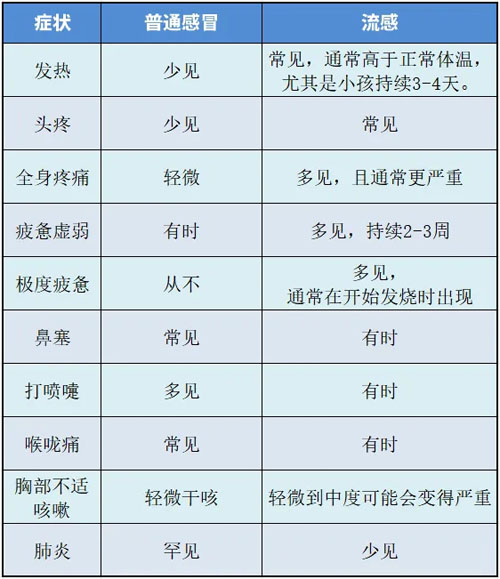 | 症状 | 普通感冒 | 流感 |
|---|---|---|
| 发热 | 少见 | 常见，通常高于正常体温，尤其是小孩持续3-4天。 |
| 头疼 | 少见 | 常见 |
| 全身疼痛 | 轻微 | 多见，且通常更严重 |
| 疲惫虚弱 | 有时 | 多见，持续2-3周 |
| 极度疲惫 | 从不 | 多见，通常在开始发烧时出现 |
| 鼻塞 | 常见 | 有时 |
| 打喷嚏 | 多见 | 有时 |
| 喉咙痛 | 常见 | 有时 |
| 胸部不适咳嗽 | 轻微干咳 | 轻微到中度可能会变得严重 |
| 肺炎 | 罕见 | 少见 |